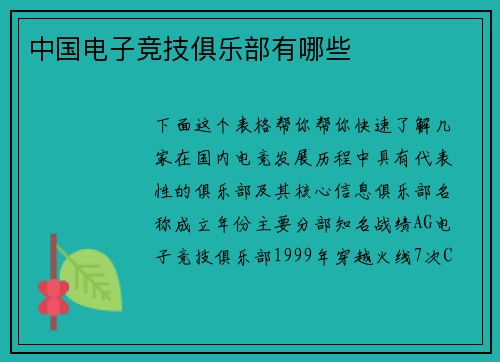 中国电子竞技俱乐部有哪些

下面这个表格帮你帮你快速了解几家在国内电竞发展历程中具有代表性的俱乐部及其核心信息俱乐部名称成立年份主要分部知名战绩AG电子竞技俱乐部1999年穿越火线7次C